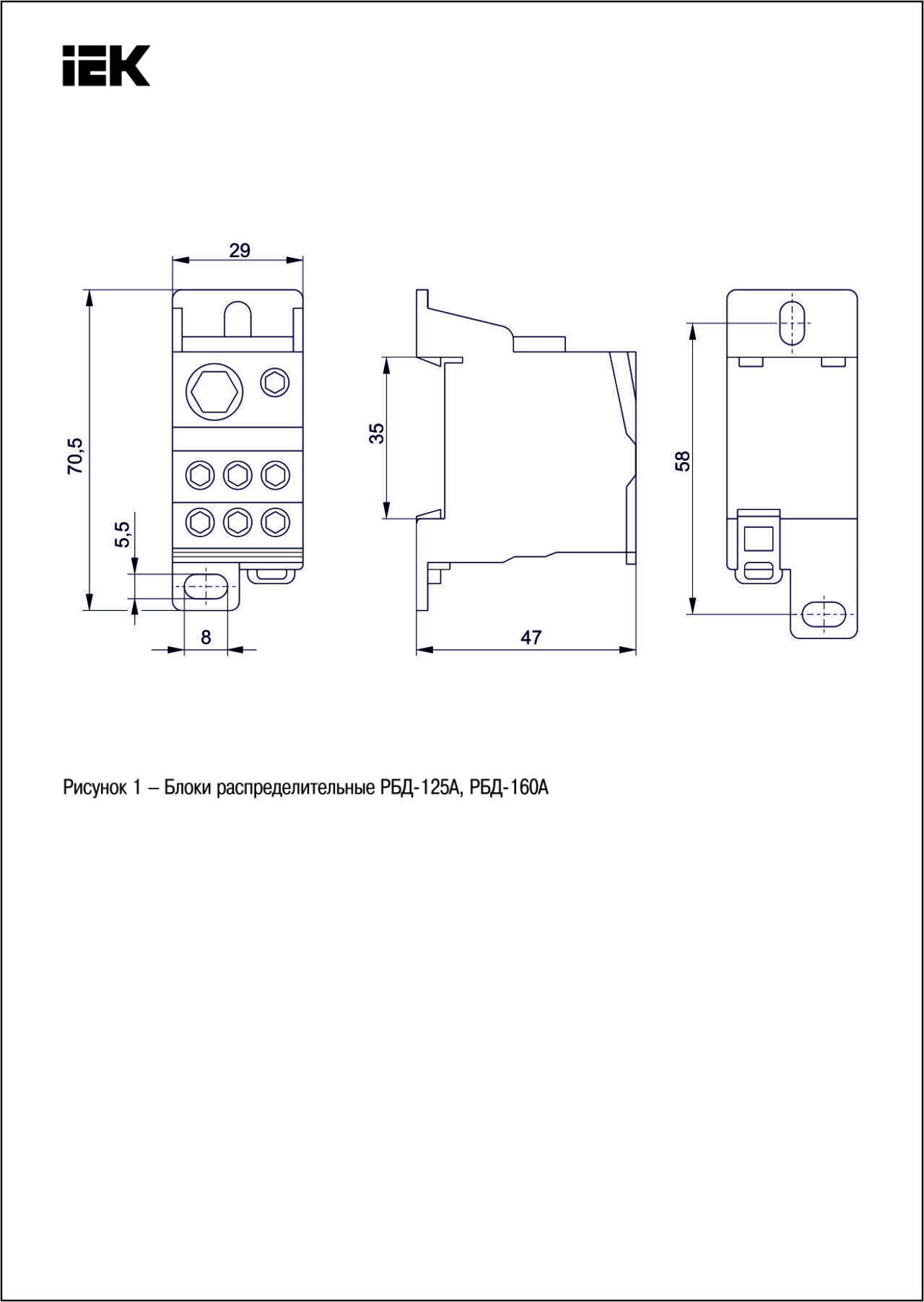 IEK

29

70,5

5,5

8

35

47

58

Рисунок 1 – Блоки распределительные РБД-125А, РБД-160А